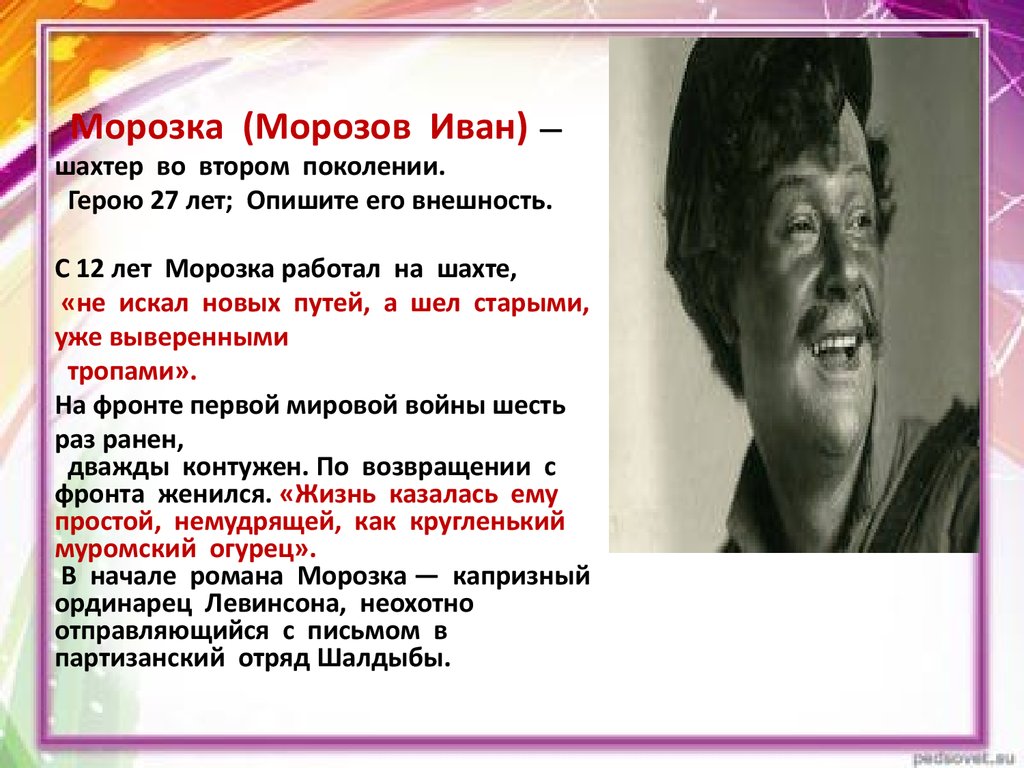 Морозка (Морозов Иван) — шахтер во втором поколении.
Герою 27 лет; Опишите его внешность.

С 12 лет Морозка работал на шахте, «не искал новых путей, а шел старыми, уже выверенными тропами».
На фронте первой мировой войны шесть раз ранен, дважды контужен. По возвращении с фронта женился. «Жизнь казалась ему простой, немудрящей, как кругленький муромский огурец».
В начале романа Морозка — капризный ординарец Левинсона, неохотно отправляющийся с письмом в партизанский отряд Шалдыбы.

pedsovet.su